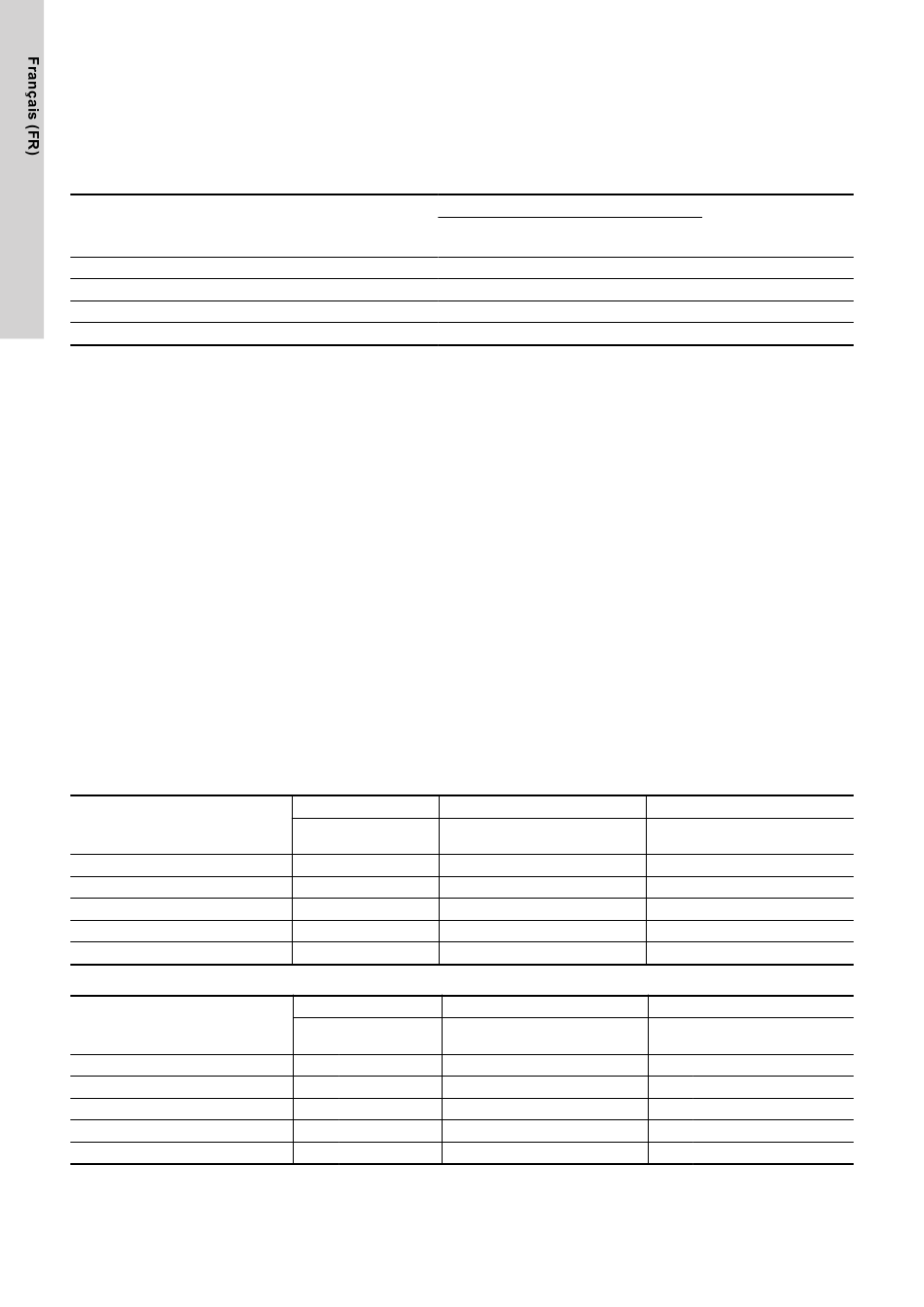 Français (FR)